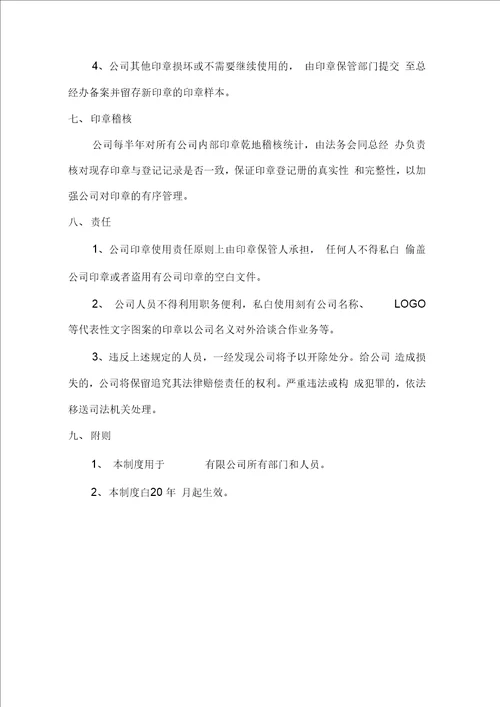 4、公司其他印章损坏或不需要继续使用的， 由印章保管部门提交 至总经办备案并留存新印章的印章样本。

七、印章稽核

公司每半年对所有公司内部印章乾地稽核统计，由法务会同总经 办负责核对现存印章与登记记录是否一致，保证印章登记册的真实性 和完整性，以加强公司对印章的有序管理。

八、责任

1、公司印章使用责任原则上由印章保管人承担， 任何人不得私白 偷盖公司印章或者盗用有公司印章的空白文件。

2、 公司人员不得利用职务便利，私白使用刻有公司名称、 LOGO 等代表性文字图案的印章以公司名义对外洽谈合作业务等。

3、违反上述规定的人员，一经发现公司将予以开除处分。给公司 造成损失的，公司将保留追究其法律赔偿责任的权利。严重违法或构 成犯罪的，依法移送司法机关处理。

九、附则

1、 本制度用于 有限公司所有部门和人员。

2、本制度白20 年 月起生效。